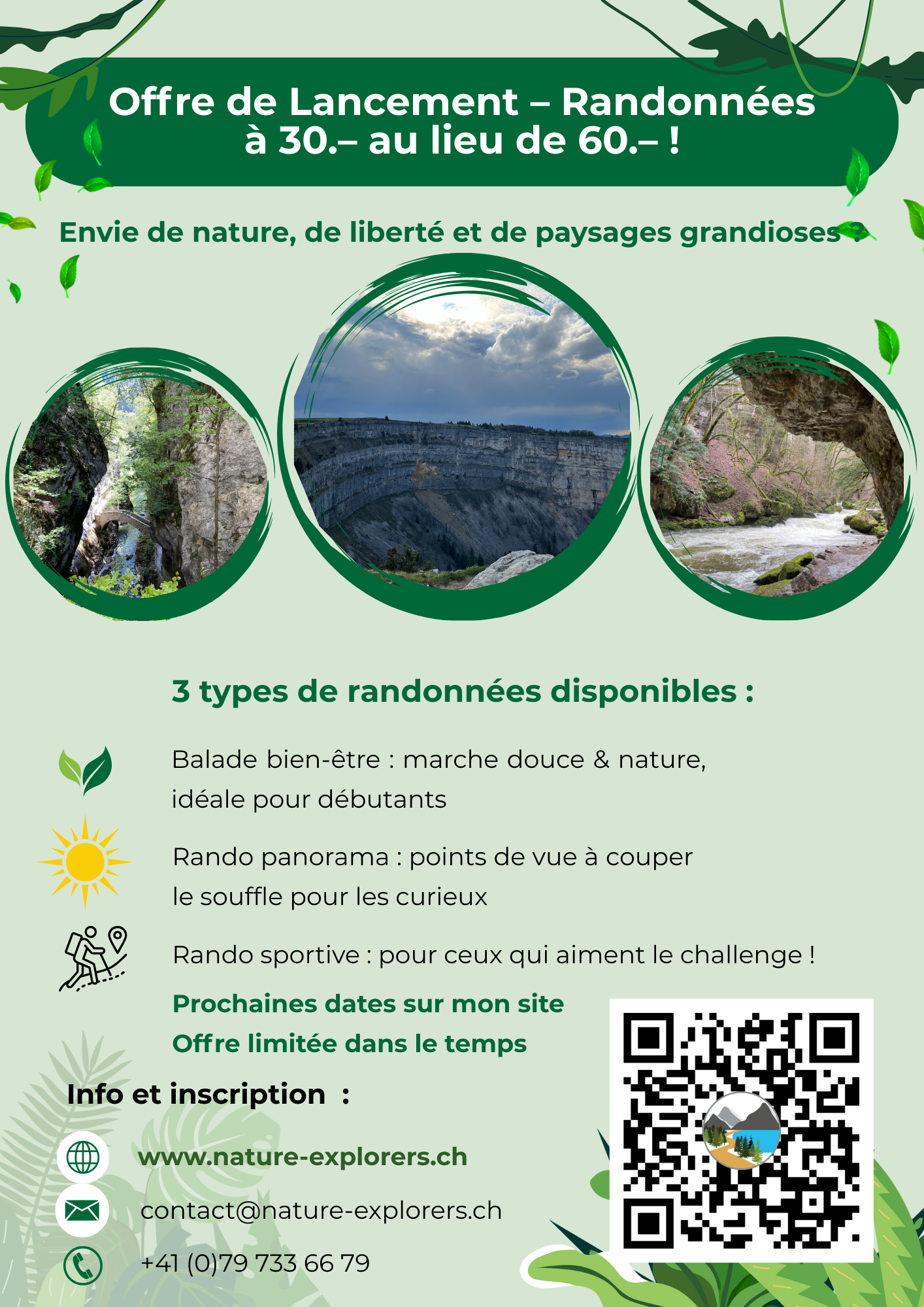 Offre de Lancement – Randonnées à 30.– au lieu de 60.– !

Envie de nature, de liberté et de paysages grandioses ?

3 types de randonnées disponibles :

Balade bien-être : marche douce & nature, idéale pour débutants

Rando panorama : points de vue à couper le souffle pour les curieux

Rando sportive : pour ceux qui aiment le challenge !

Prochaines dates sur mon site
Offre limitée dans le temps

Info et inscription :

www.nature-explorers.ch

contact@nature-explorers.ch

+41 (0)79 733 66 79